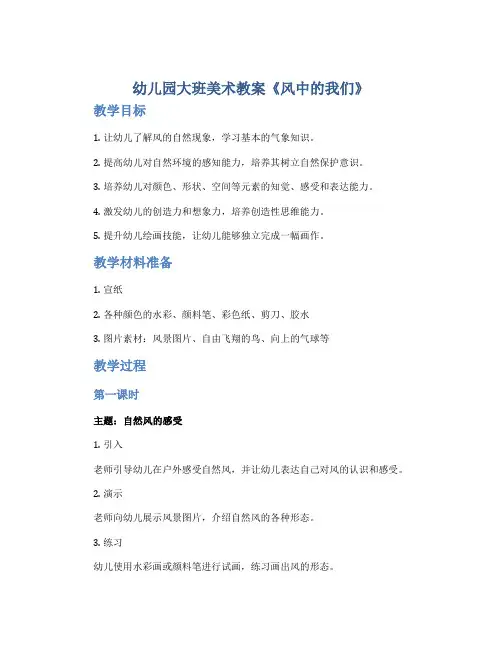 幼儿园大班美术教案《风中的我们》

教学目标

1. 让幼儿了解风的自然现象，学习基本的气象知识。

2. 提高幼儿对自然环境的感知能力，培养其树立自然保护意识。

3. 培养幼儿对颜色、形状、空间等元素的知觉、感受和表达能力。

4. 激发幼儿的创造力和想象力，培养创造性思维能力。

5. 提升幼儿绘画技能，让幼儿能够独立完成一幅画作。

教学材料准备

1. 宣纸

2. 各种颜色的水彩、颜料笔、彩色纸、剪刀、胶水

3. 图片素材：风景图片、自由飞翔的鸟、向上的气球等

教学过程

第一课时

主题：自然风的感受

1. 引入

老师引导幼儿在户外感受自然风，并让幼儿表达自己对风的认识和感受。

2. 演示

老师向幼儿展示风景图片，介绍自然风的各种形态。

3. 练习

幼儿使用水彩画或颜料笔进行试画，练习画出风的形态。